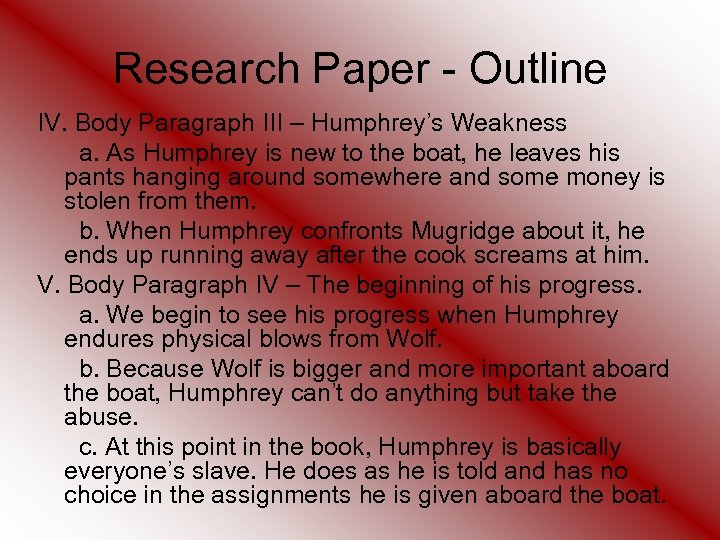 Research Paper - Outline

IV. Body Paragraph III – Humphrey's Weakness

a. As Humphrey is new to the boat, he leaves his pants hanging around somewhere and some money is stolen from them.

b. When Humphrey confronts Mugridge about it, he ends up running away after the cook screams at him.

V. Body Paragraph IV – The beginning of his progress.

a. We begin to see his progress when Humphrey endures physical blows from Wolf.

b. Because Wolf is bigger and more important aboard the boat, Humphrey can't do anything but take the abuse.

c. At this point in the book, Humphrey is basically everyone's slave. He does as he is told and has no choice in the assignments he is given aboard the boat.